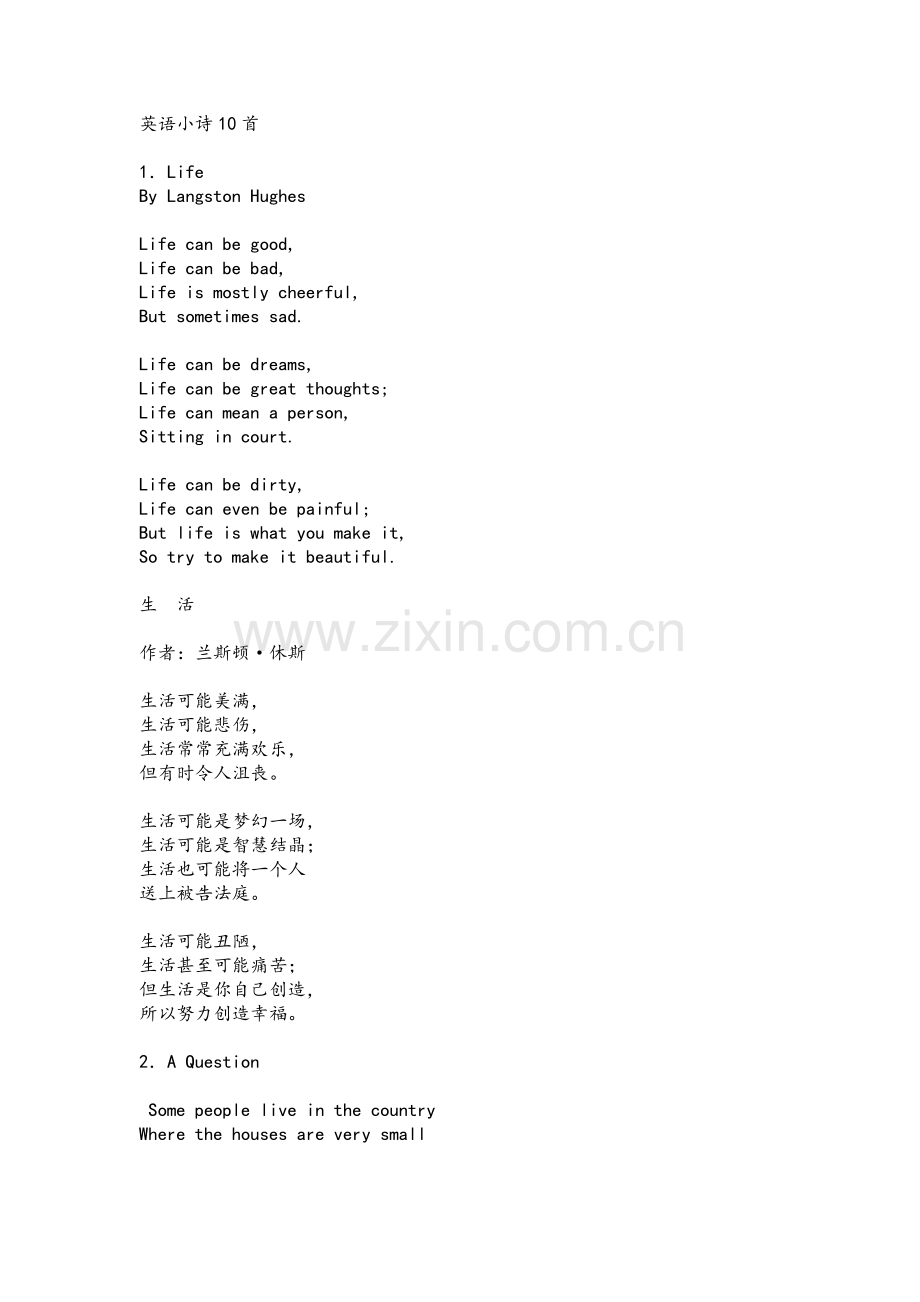 英语小诗10首

1. Life
By Langston Hughes

Life can be good,
Life can be bad,
Life is mostly cheerful,
But sometimes sad.

Life can be dreams,
Life can be great thoughts;
Life can mean a person,
Sitting in court.

Life can be dirty,
Life can even be painful;
But life is what you make it,
So try to make it beautiful.

生 活

www.zixin.com.cn

作者：兰斯顿·休斯

生活可能美满，
生活可能悲伤，
生活常常充满欢乐，
但有时令人沮丧。

生活可能是梦幻一场，
生活可能是智慧结晶；
生活也可能将一个人
送上被告法庭。

生活可能丑陋，
生活甚至可能痛苦；
但生活是你自己创造，
所以努力创造幸福。

2. A Question

Some people live in the country
Where the houses are very small